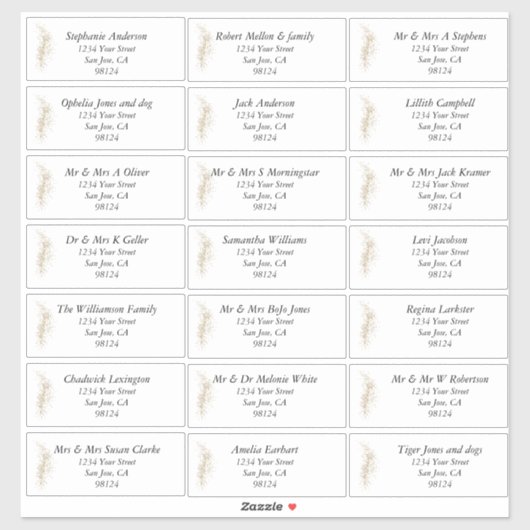 Stephanie Anderson
1234 Your Street
San Jose, CA
98124

Robert Mellon & family
1234 Your Street
San Jose, CA
98124

Mr & Mrs A Stephens
1234 Your Street
San Jose, CA
98124

Ophelia Jones and dog
1234 Your Street
San Jose, CA
98124

Jack Anderson
1234 Your Street
San Jose, CA
98124

Lillith Campbell
1234 Your Street
San Jose, CA
98124

Mr & Mrs A Oliver
1234 Your Street
San Jose, CA
98124

Mr & Mrs S Morningstar
1234 Your Street
San Jose, CA
98124

Mr & Mrs Jack Kramer
1234 Your Street
San Jose, CA
98124

Dr & Mrs K Geller
1234 Your Street
San Jose, CA
98124

Samantha Williams
1234 Your Street
San Jose, CA
98124

Levi Jacobson
1234 Your Street
San Jose, CA
98124

The Williamson Family
1234 Your Street
San Jose, CA
98124

Mr & Mrs BoJo Jones
1234 Your Street
San Jose, CA
98124

Regina Larkster
1234 Your Street
San Jose, CA
98124

Chadwick Lexington
1234 Your Street
San Jose, CA
98124

Mr & Dr Melonie White
1234 Your Street
San Jose, CA
98124

Mr & Mr W Robertson
1234 Your Street
San Jose, CA
98124

Mrs & Mrs Susan Clarke
1234 Your Street
San Jose, CA
98124

Amelia Earhart
1234 Your Street
San Jose, CA
98124

Tiger Jones and dogs
1234 Your Street
San Jose, CA
98124

Zazzle